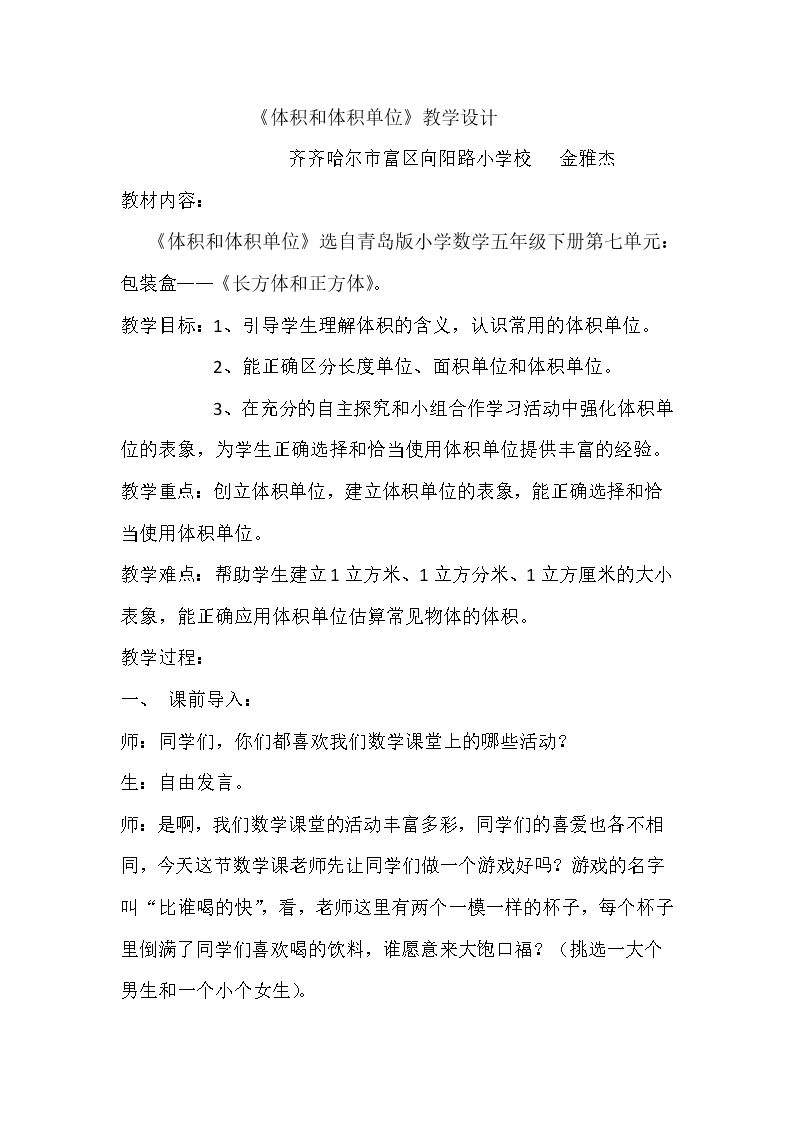 《体积和体积单位》教学设计

齐齐哈尔市富区向阳路小学校　金雅杰

教材内容：

《体积和体积单位》选自青岛版小学数学五年级下册第七单元：包装盒——《长方体和正方体》。

教学目标：1、引导学生理解体积的含义，认识常用的体积单位。

2、能正确区分长度单位、面积单位和体积单位。

3、在充分的自主探究和小组合作学习活动中强化体积单位的表象，为学生正确选择和恰当使用体积单位提供丰富的经验。

教学重点：创立体积单位，建立体积单位的表象，能正确选择和恰当使用体积单位。

教学难点：帮助学生建立1立方米、1立方分米、1立方厘米的大小表象，能正确应用体积单位估算常见物体的体积。

教学过程：

一、 课前导入：

师：同学们，你们都喜欢我们数学课堂上的哪些活动？

生：自由发言。

师：是啊，我们数学课堂的活动丰富多彩，同学们的喜爱也各不相同，今天这节数学课老师先让同学们做一个游戏好吗？游戏的名字叫“比谁喝的快”，看，老师这里有两个一模一样的杯子，每个杯子里倒满了同学们喜欢喝的饮料，谁愿意来大饱口福？（挑选一大个男生和一个小个女生）。